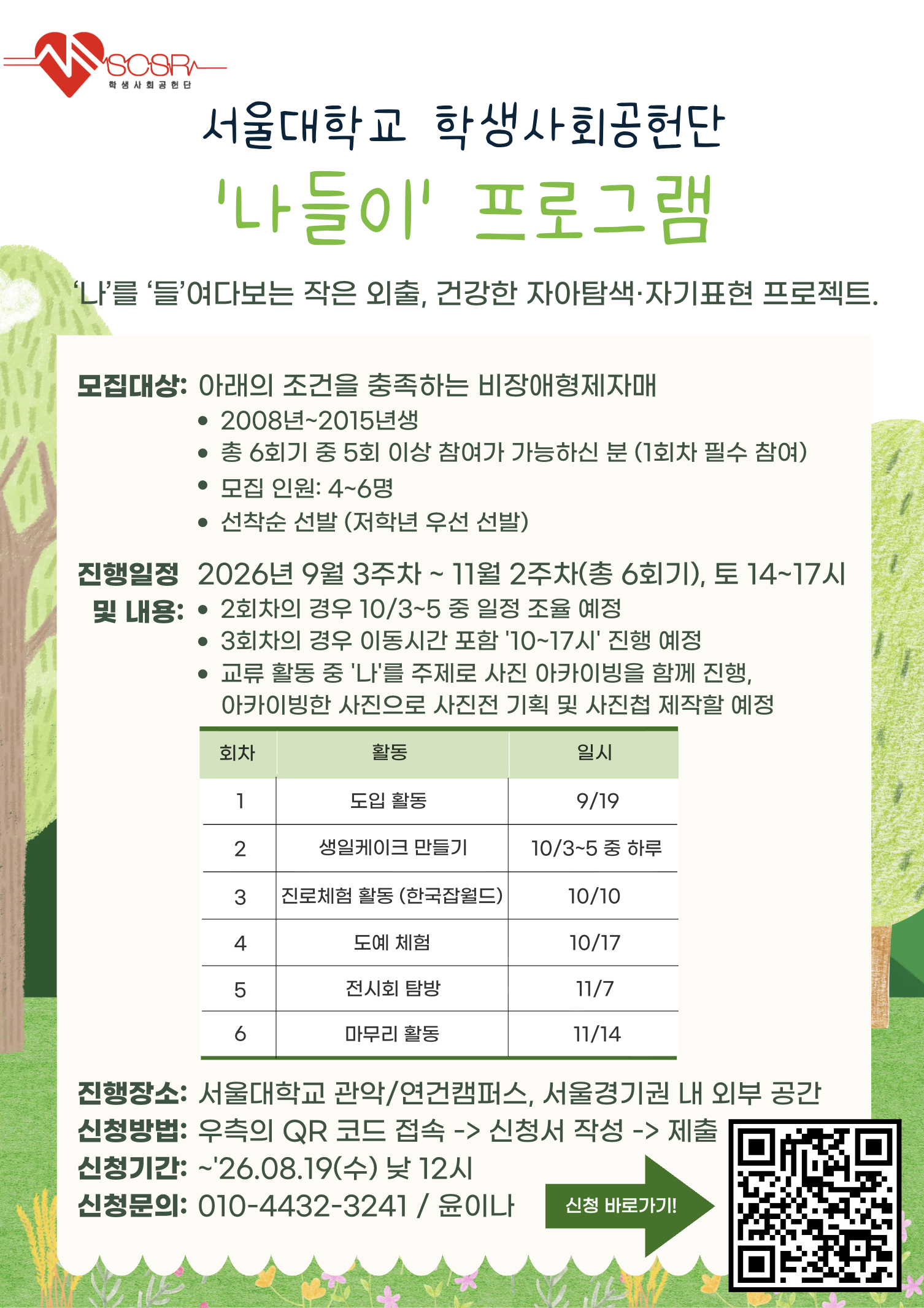 SCSR
학생사회공헌단

서울대학교 학생사회공헌단
'나들이' 프로그램

'나'를 '들'여다보는 작은 외출, 건강한 자아탐색·자기표현 프로젝트.

모집대상: 아래의 조건을 충족하는 비장애형제자매
• 2008년~2015년생
• 총 6회기 중 5회 이상 참여가 가능하신 분 (1회차 필수 참여)
• 모집 인원: 4~6명
• 선착순 선발 (저학년 우선 선발)

진행일정 및 내용: 2026년 9월 3주차 ~ 11월 2주차(총 6회기), 토 14~17시
• 2회차의 경우 10/3~5 중 일정 조율 예정
• 3회차의 경우 이동시간 포함 '10~17시' 진행 예정
• 교류 활동 중 '나'를 주제로 사진 아카이빙을 함께 진행, 아카이빙한 사진으로 사진전 기획 및 사진첩 제작할 예정

| 회차 | 활동 | 일시 |
|---|---|---|
| 1 | 도입 활동 | 9/19 |
| 2 | 생일케이크 만들기 | 10/3~5 중 하루 |
| 3 | 진로체험 활동 (한국잡월드) | 10/10 |
| 4 | 도예 체험 | 10/17 |
| 5 | 전시회 탐방 | 11/7 |
| 6 | 마무리 활동 | 11/14 |

진행장소: 서울대학교 관악/연건캠퍼스, 서울경기권 내 외부 공간
신청방법: 우측의 QR 코드 접속 -> 신청서 작성 -> 제출
신청기간: ~'26.08.19(수) 낮 12시
신청문의: 010-4432-3241 / 윤이나

신청 바로가기!